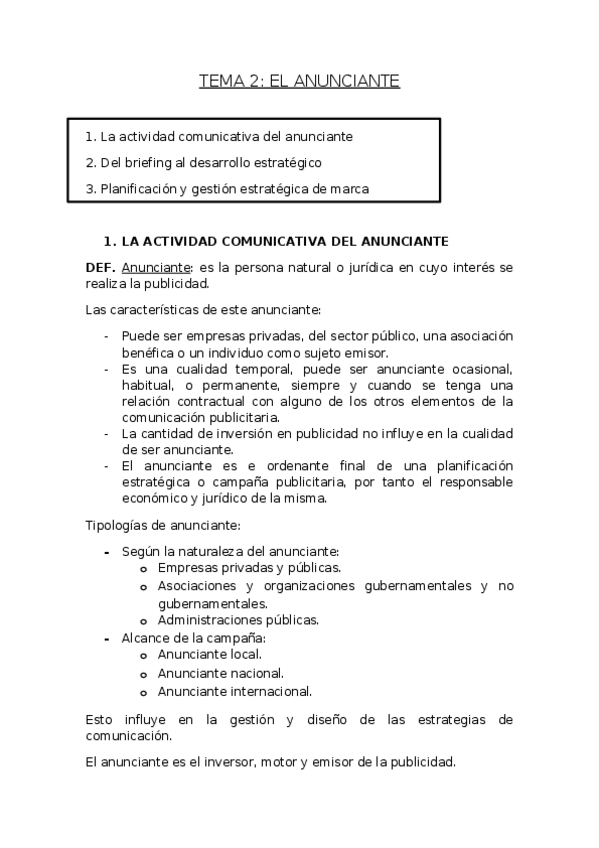 TEMA 2: EL ANUNCIANTE

1. La actividad comunicativa del anunciante
2. Del briefing al desarrollo estratégico
3. Planificación y gestión estratégica de marca

1. LA ACTIVIDAD COMUNICATIVA DEL ANUNCIANTE

DEF. Anunciante: es la persona natural o jurídica en cuyo interés se realiza la publicidad.

Las características de este anunciante:

- Puede ser empresas privadas, del sector público, una asociación benéfica o un individuo como sujeto emisor.
- Es una cualidad temporal, puede ser anunciante ocasional, habitual, o permanente, siempre y cuando se tenga una relación contractual con alguno de los otros elementos de la comunicación publicitaria.
- La cantidad de inversión en publicidad no influye en la cualidad de ser anunciante.
- El anunciante es e ordenante final de una planificación estratégica o campaña publicitaria, por tanto el responsable económico y jurídico de la misma.

Tipologías de anunciante:

- Según la naturaleza del anunciante:
  o Empresas privadas y públicas.
  o Asociaciones y organizaciones gubernamentales y no gubernamentales.
  o Administraciones públicas.
- Alcance de la campaña:
  o Anunciante local.
  o Anunciante nacional.
  o Anunciante internacional.

Esto influye en la gestión y diseño de las estrategias de comunicación.

El anunciante es el inversor, motor y emisor de la publicidad.